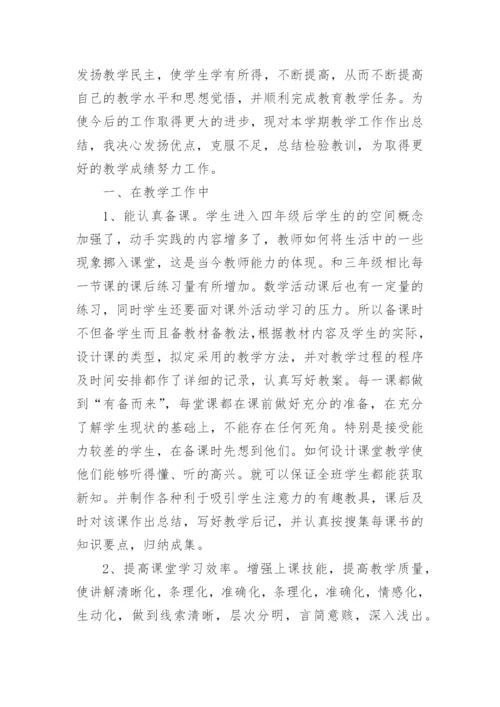 发扬教学民主，使学生学有所得，不断提高，从而不断提高自己的教学水平和思想觉悟，并顺利完成教育教学任务。为使今后的工作取得更大的进步，现对本学期教学工作作出总结，我决心发扬优点，克服不足，总结检验教训，为取得更好的教学成绩努力工作。

一、在教学工作中

1、能认真备课。学生进入四年级后学生的的空间概念加强了，动手实践的内容增多了，教师如何将生活中的一些现象挪入课堂，这是当今教师能力的体现。和三年级相比每一节课的课后练习量有所增加。数学活动课后也有一定量的练习，同时学生还要面对课外活动学习的压力。所以备课时不但备学生而且备教材备教法，根据教材内容及学生的实际，设计课的类型，拟定采用的教学方法，并对教学过程的程序及时间安排都作了详细的记录，认真写好教案。每一课都做到“有备而来”，每堂课都在课前做好充分的准备，在充分了解学生现状的基础上，不能存在任何死角。特别是接受能力较差的学生，在备课时先想到他们。如何设计课堂教学使他们能够听得懂、听的高兴。就可以保证全班学生都能获取新知。并制作各种利于吸引学生注意力的有趣教具，课后及时对该课作出总结，写好教学后记，并认真按搜集每课书的知识要点，归纳成集。

2、提高课堂学习效率。增强上课技能，提高教学质量，使讲解清晰化，条理化，准确化，条理化，准确化，情感化，生动化，做到线索清晰，层次分明，言简意赅，深入浅出。